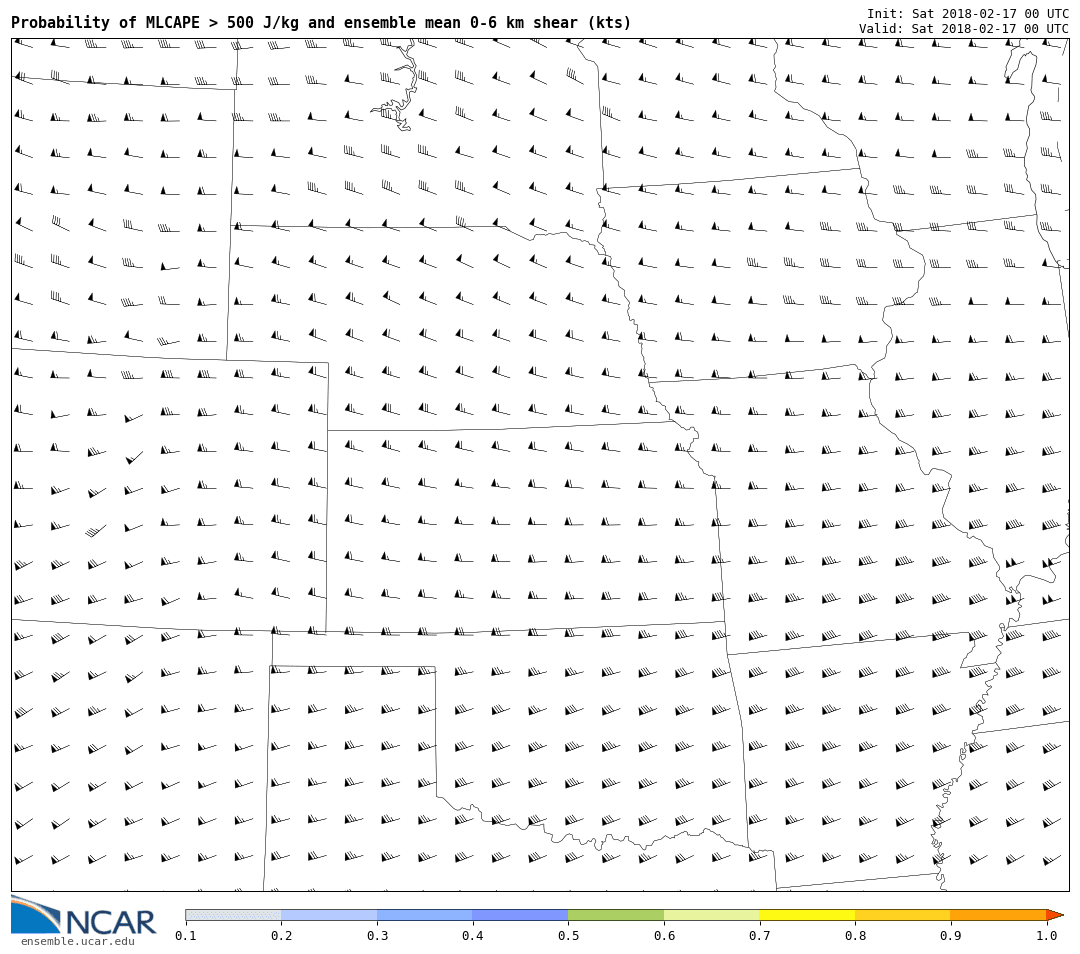 Probability of MLCAPE > 500 J/kg and ensemble mean 0-6 km shear (kts)

Init: Sat 2018-02-17 00 UTC
Valid: Sat 2018-02-17 00 UTC

NCAR
ensemble.ucar.edu

0.1 0.2 0.3 0.4 0.5 0.6 0.7 0.8 0.9 1.0